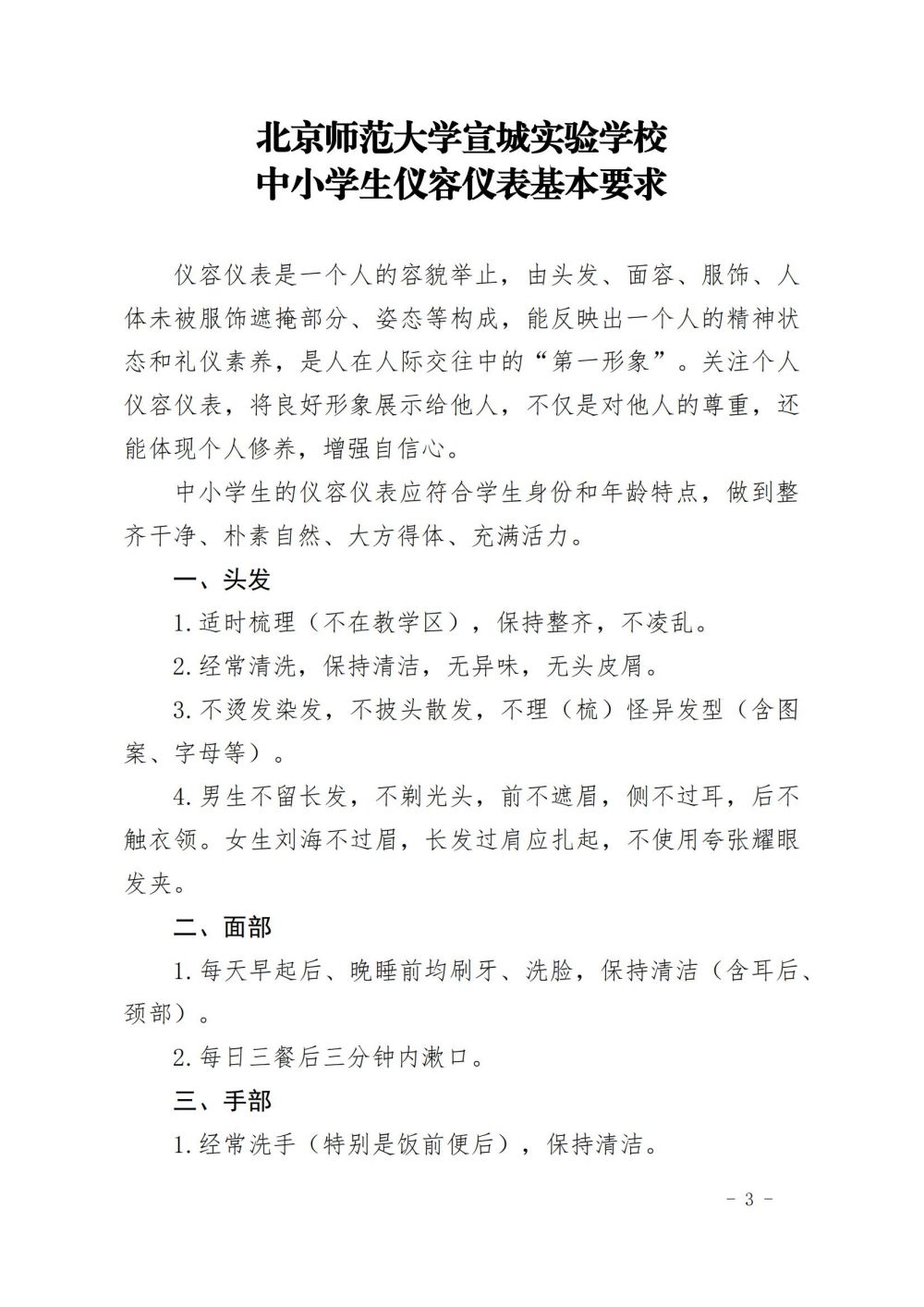 北京师范大学宣城实验学校
中小学生仪容仪表基本要求

仪容仪表是一个人的容貌举止，由头发、面容、服饰、人体未被服饰遮掩部分、姿态等构成，能反映出一个人的精神状态和礼仪素养，是人在人际交往中的“第一形象”。关注个人仪容仪表，将良好形象展示给他人，不仅是对他人的尊重，还能体现个人修养，增强自信心。

中小学生的仪容仪表应符合学生身份和年龄特点，做到整齐干净、朴素自然、大方得体、充满活力。

一、头发

1.适时梳理（不在教学区），保持整齐，不凌乱。

2.经常清洗，保持清洁，无异味，无头皮屑。

3.不烫发染发，不披头散发，不理（梳）怪异发型（含图案、字母等）。

4.男生不留长发，不剃光头，前不遮眉，侧不过耳，后不触衣领。女生刘海不过眉，长发过肩应扎起，不使用夸张耀眼发夹。

二、面部

1.每天早起后、晚睡前均刷牙、洗脸，保持清洁（含耳后、颈部）。

2.每日三餐后三分钟内漱口。

三、手部

1.经常洗手（特别是饭前便后），保持清洁。

- 3 -